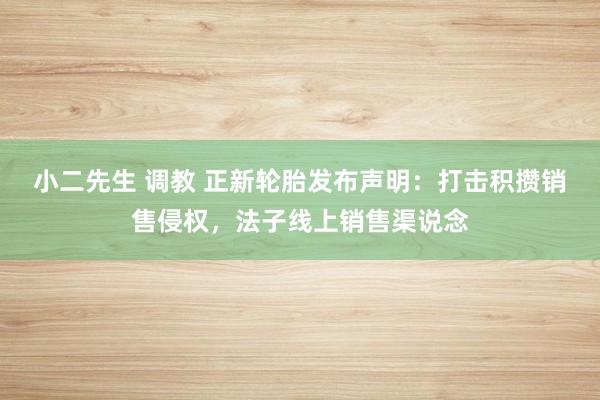 小二先生 调教 正新轮胎发布声明：打击积攒销售侵权，法子线上销售渠说念